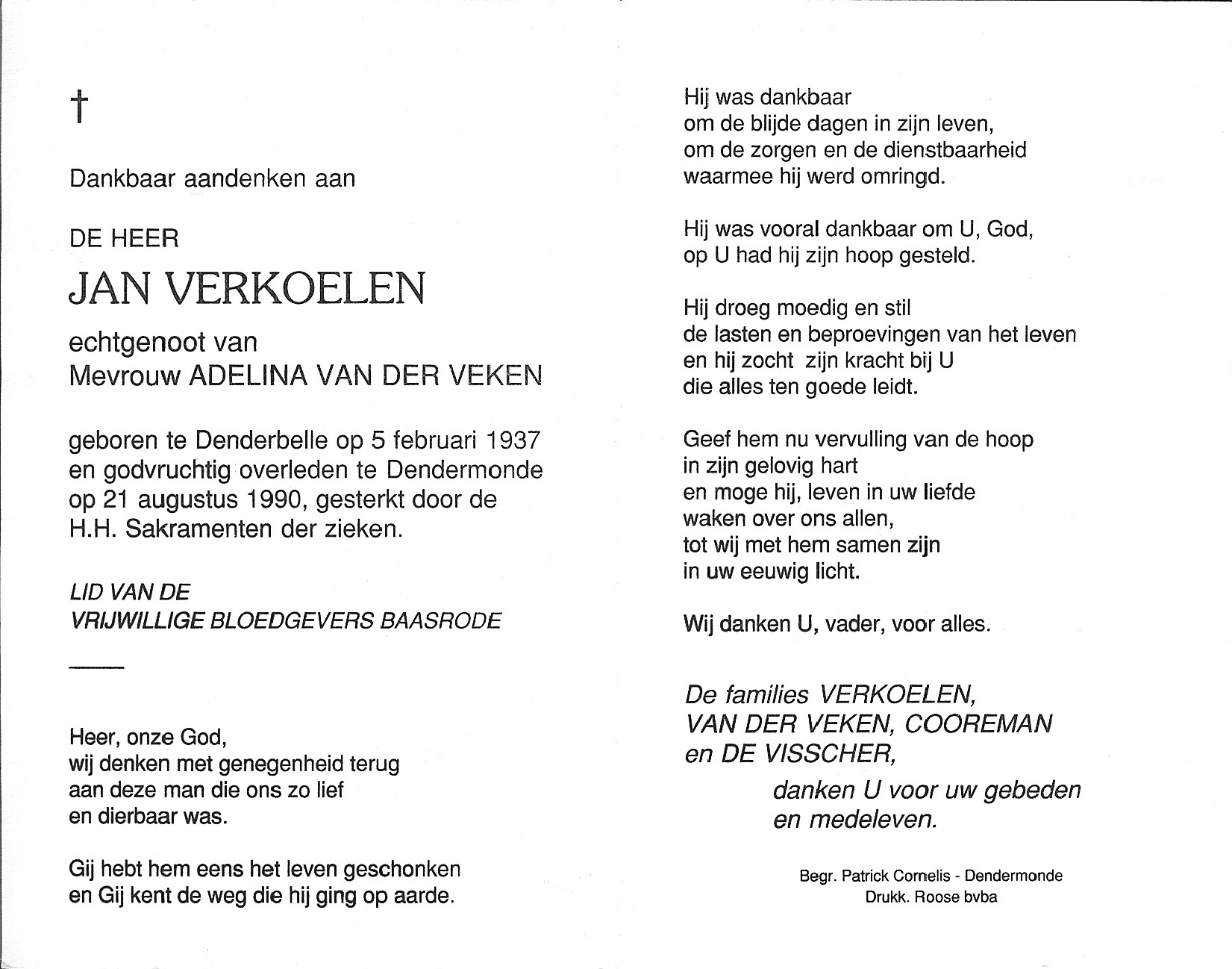 †

Dankbaar aandenken aan

DE HEER

JAN VERKOELEN

echtgenoot van
Mevrouw ADELINA VAN DER VEKEN

geboren te Denderbelle op 5 februari 1937 en godvruchtig overleden te Dendermonde op 21 augustus 1990, gesterkt door de H.H. Sakramenten der zieken.

LID VAN DE
VRIJWILLIGE BLOEDGEVERS BAASRODE

Heer, onze God,
wij denken met genegenheid terug
aan deze man die ons zo lief
en dierbaar was.

Gij hebt hem eens het leven geschonken
en Gij kent de weg die hij ging op aarde.

Hij was dankbaar
om de blijde dagen in zijn leven,
om de zorgen en de dienstbaarheid
waarmee hij werd omringd.

Hij was vooral dankbaar om U, God,
op U had hij zijn hoop gesteld.

Hij droeg moedig en stil
de lasten en beproevingen van het leven
en hij zocht zijn kracht bij U
die alles ten goede leidt.

Geef hem nu vervulling van de hoop
in zijn gelovig hart
en moge hij, leven in uw liefde
waken over ons allen,
tot wij met hem samen zijn
in uw eeuwig licht.

Wij danken U, vader, voor alles.

De families VERKOELEN,
VAN DER VEKEN, COOREMAN
en DE VISSCHER,
danken U voor uw gebeden
en medeleven.

Begr. Patrick Cornelis - Dendermonde
Drukk. Roose bvba